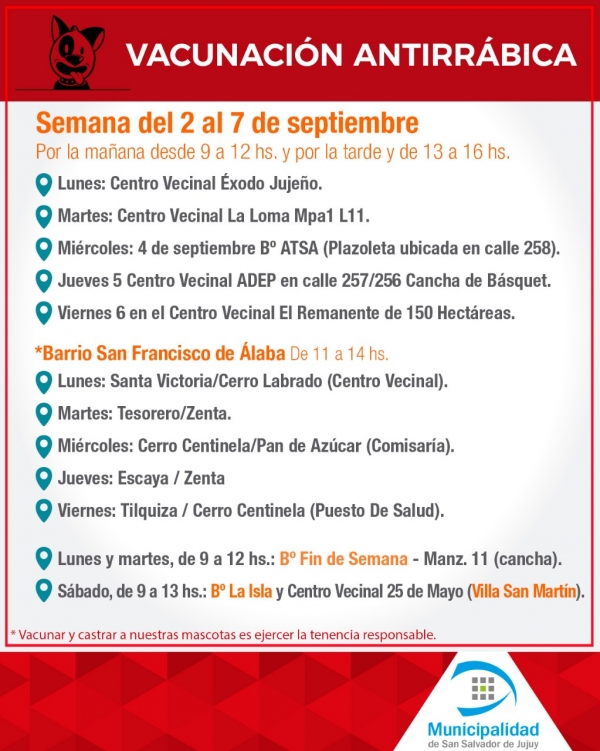 VACUNACIÓN ANTIRRÁBICA

Semana del 2 al 7 de septiembre
Por la mañana desde 9 a 12 hs. y por la tarde y de 13 a 16 hs.

Lunes: Centro Vecinal Éxodo Jujeño.
Martes: Centro Vecinal La Loma Mpa1 L11.
Miércoles: 4 de septiembre Bº ATSA (Plazoleta ubicada en calle 258).
Jueves 5 Centro Vecinal ADEP en calle 257/256 Cancha de Básquet.
Viernes 6 en el Centro Vecinal El Remanente de 150 Hectáreas.

*Barrio San Francisco de Álaba De 11 a 14 hs.
Lunes: Santa Victoria/Cerro Labrado (Centro Vecinal).
Martes: Tesorero/Zenta.
Miércoles: Cerro Centinela/Pan de Azúcar (Comisaría).
Jueves: Escaya / Zenta
Viernes: Tilquiza / Cerro Centinela (Puesto De Salud).

Lunes y martes, de 9 a 12 hs.: Bº Fin de Semana - Manz. 11 (cancha).
Sábado, de 9 a 13 hs.: Bº La Isla y Centro Vecinal 25 de Mayo (Villa San Martín).

* Vacunar y castrar a nuestras mascotas es ejercer la tenencia responsable.

Municipalidad
de San Salvador de Jujuy